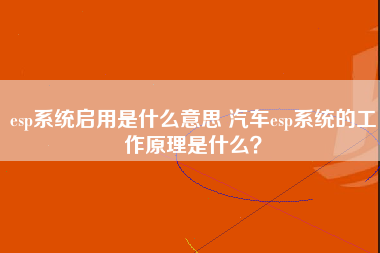 esp系统启用是什么意思 汽车esp系统的工作原理是什么？